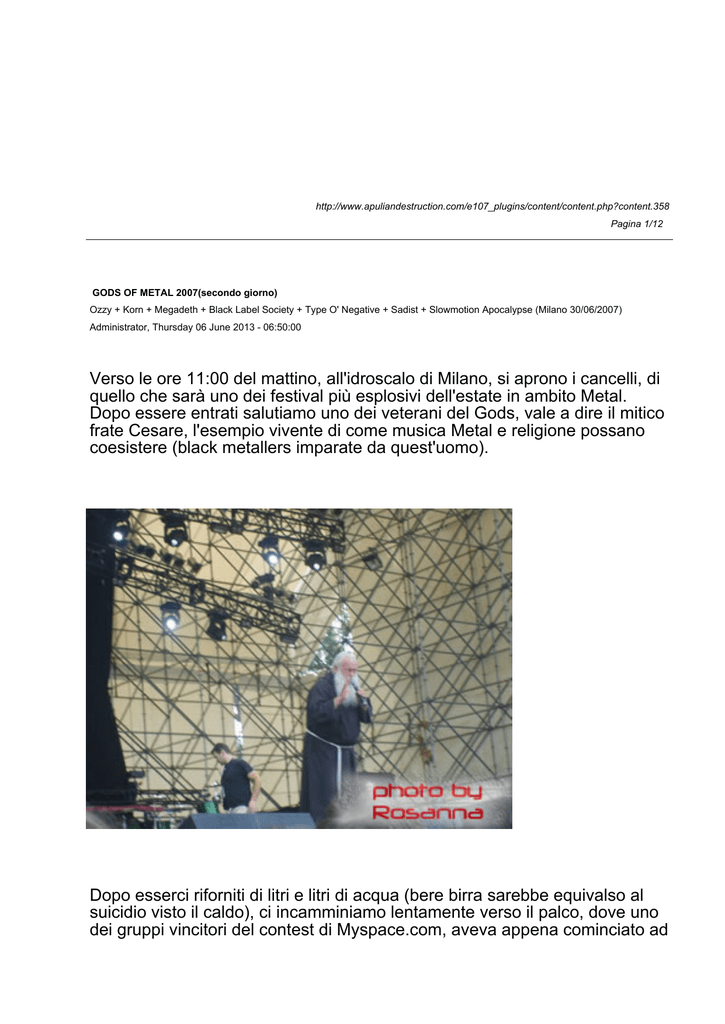 http://www.apuliandestruction.com/e107_plugins/content/content.php?content.358
Pagina 1/12

GODS OF METAL 2007(secondo giorno)

Ozzy + Korn + Megadeth + Black Label Society + Type O' Negative + Sadist + Slowmotion Apocalypse (Milano 30/06/2007)

Administrator, Thursday 06 June 2013 - 06:50:00

Verso le ore 11:00 del mattino, all'idroscalo di Milano, si aprono i cancelli, di quello che sarà uno dei festival più esplosivi dell'estate in ambito Metal. Dopo essere entrati salutiamo uno dei veterani del Gods, vale a dire il mitico frate Cesare, l'esempio vivente di come musica Metal e religione possano coesistere (black metallers imparate da quest'uomo).

photo by Rosanna

Dopo esserci riforniti di litri e litri di acqua (bere birra sarebbe equivalso al suicidio visto il caldo), ci incamminiamo lentamente verso il palco, dove uno dei gruppi vincitori del contest di Myspace.com, aveva appena cominciato ad